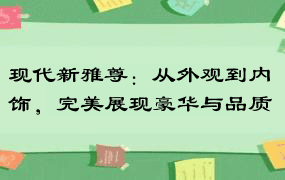 现代新雅尊：从外观到内饰，完美展现豪华与品质